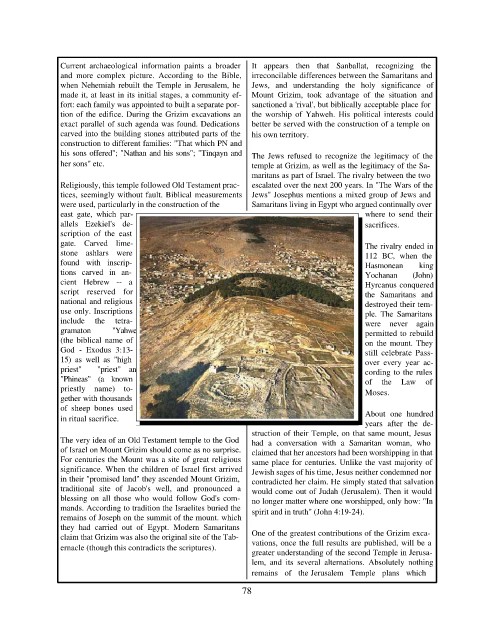 Current archaeological information paints a broader and more complex picture. According to the Bible, when Nehemiah rebuilt the Temple in Jerusalem, he made it, at least in its initial stages, a community effort: each family was appointed to built a separate portion of the edifice. During the Grizim excavations an exact parallel of such agenda was found. Dedications carved into the building stones attributed parts of the construction to different families: "That which PN and his sons offered"; "Nathan and his sons"; "Tinqayn and her sons" etc.

Religiously, this temple followed Old Testament practices, seemingly without fault. Biblical measurements were used, particularly in the construction of the east gate, which parallels Ezekiel's description of the east gate. Carved limestone ashlars were found with inscriptions carved in ancient Hebrew -- a script reserved for national and religious use only. Inscriptions include the tetragramaton "Yahwe (the biblical name of God - Exodus 3:13-15) as well as "high priest" "priest" an "Phineas" (a known priestly name) together with thousands of sheep bones used in ritual sacrifice.

The very idea of an Old Testament temple to the God of Israel on Mount Grizim should come as no surprise. For centuries the Mount was a site of great religious significance. When the children of Israel first arrived in their "promised land" they ascended Mount Grizim, traditional site of Jacob's well, and pronounced a blessing on all those who would follow God's commands. According to tradition the Israelites buried the remains of Joseph on the summit of the mount. which they had carried out of Egypt. Modern Samaritans claim that Grizim was also the original site of the Tabernacle (though this contradicts the scriptures).

It appears then that Sanballat, recognizing the irreconcilable differences between the Samaritans and Jews, and understanding the holy significance of Mount Grizim, took advantage of the situation and sanctioned a 'rival', but biblically acceptable place for the worship of Yahweh. His political interests could better be served with the construction of a temple on his own territory.

The Jews refused to recognize the legitimacy of the temple at Grizim, as well as the legitimacy of the Samaritans as part of Israel. The rivalry between the two escalated over the next 200 years. In "The Wars of the Jews" Josephus mentions a mixed group of Jews and Samaritans living in Egypt who argued continually over where to send their sacrifices.

The rivalry ended in 112 BC, when the Hasmonean king Yochanan (John) Hyrcanus conquered the Samaritans and destroyed their temple. The Samaritans were never again permitted to rebuild on the mount. They still celebrate Passover every year according to the rules of the Law of Moses.

About one hundred years after the destruction of their Temple, on that same mount, Jesus had a conversation with a Samaritan woman, who claimed that her ancestors had been worshipping in that same place for centuries. Unlike the vast majority of Jewish sages of his time, Jesus neither condemned nor contradicted her claim. He simply stated that salvation would come out of Judah (Jerusalem). Then it would no longer matter where one worshipped, only how: "In spirit and in truth" (John 4:19-24).

One of the greatest contributions of the Grizim excavations, once the full results are published, will be a greater understanding of the second Temple in Jerusalem, and its several alternations. Absolutely nothing remains of the Jerusalem Temple plans which

78